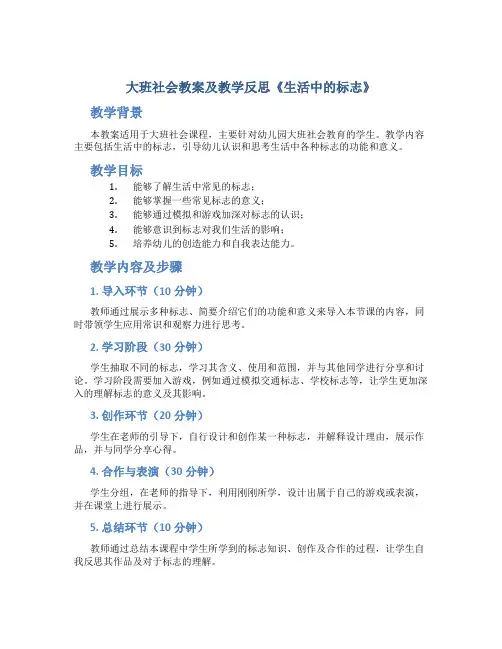 大班社会教案及教学反思《生活中的标志》

教学背景

本教案适用于大班社会课程，主要针对幼儿园大班社会教育的学生。教学内容主要包括生活中的标志，引导幼儿认识和思考生活中各种标志的功能和意义。

教学目标

1. 能够了解生活中常见的标志；
2. 能够掌握一些常见标志的意义；
3. 能够通过模拟和游戏加深对标志的认识；
4. 能够意识到标志对我们生活的影响；
5. 培养幼儿的创造能力和自我表达能力。

教学内容及步骤

1. 导入环节（10 分钟）

教师通过展示多种标志、简要介绍它们的功能和意义来导入本节课的内容，同时带领学生应用常识和观察力进行思考。

2. 学习阶段（30 分钟）

学生抽取不同的标志，学习其含义、使用和范围，并与其他同学进行分享和讨论。学习阶段需要加入游戏，例如通过模拟交通标志、学校标志等，让学生更加深入的理解标志的意义及其影响。

3. 创作环节（20 分钟）

学生在老师的引导下，自行设计和创作某一种标志，并解释设计理由，展示作品，并与同学分享心得。

4. 合作与表演（30 分钟）

学生分组，在老师的指导下，利用刚刚所学，设计出属于自己的游戏或表演，并在课堂上进行展示。

5. 总结环节（10 分钟）

教师通过总结本课程中学生所学到的标志知识、创作及合作的过程，让学生自我反思其作品及对于标志的理解。